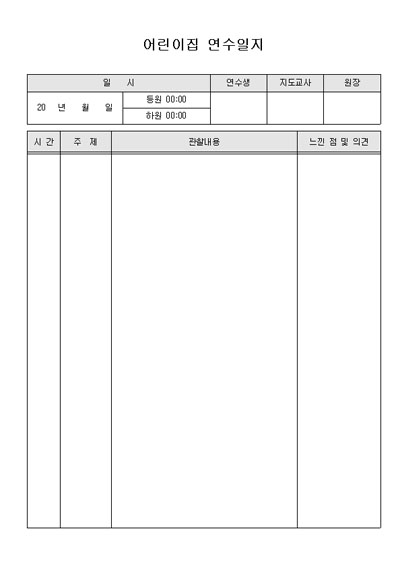 어린이집 연수일지

| 일 시 | | 연수생 | 지도교사 | 원장 |
|---|---|---|---|---|
| 20 년 월 일 | 등원 00:00 | | | |
| | 하원 00:00 | | | |

| 시 간 | 주 제 | 관찰내용 | 느낀 점 및 의견 |
|---|---|---|---|
| | | | |